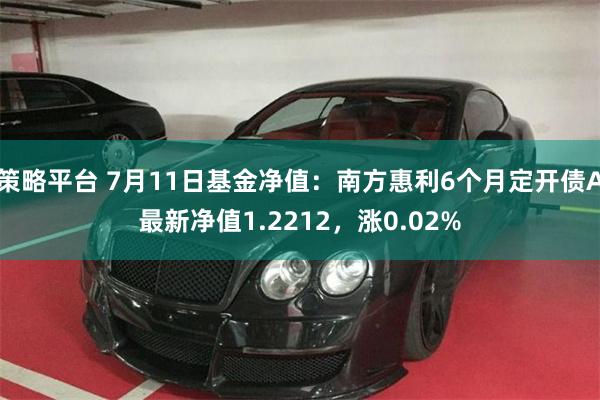 策略平台 7月11日基金净值：南方惠利6个月定开债A最新净值1.2212，涨0.02%